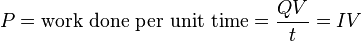 $P = \text{work done per unit time} = \frac{QV}{t} = IV$